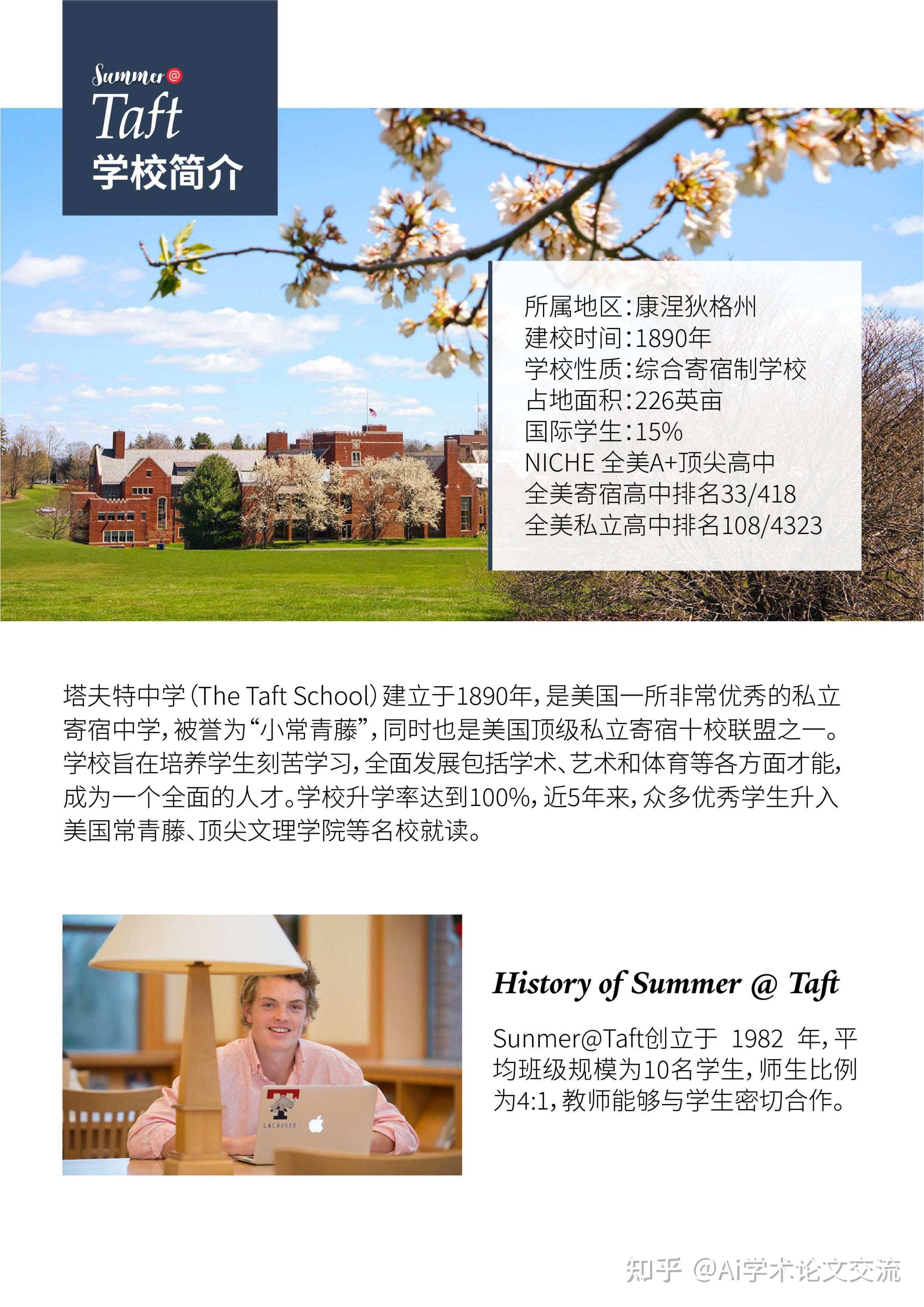 Summer@
Taft
学校简介

所属地区：康涅狄格州
建校时间：1890年
学校性质：综合寄宿制学校
占地面积：226英亩
国际学生：15%
NICHE 全美A+顶尖高中
全美寄宿高中排名33/418
全美私立高中排名108/4323

塔夫特中学（The Taft School）建立于1890年，是美国一所非常优秀的私立寄宿中学，被誉为“小常青藤”，同时也是美国顶级私立寄宿十校联盟之一。学校旨在培养学生刻苦学习，全面发展包括学术、艺术和体育等各方面才能，成为一个全面的人才。学校升学率达到100%，近5年来，众多优秀学生升入美国常青藤、顶尖文理学院等名校就读。

LACROSSE

History of Summer @ Taft

Sunmer@Taft创立于 1982 年，平均班级规模为10名学生，师生比例为4:1，教师能够与学生密切合作。

知乎 @Ai学术论文交流